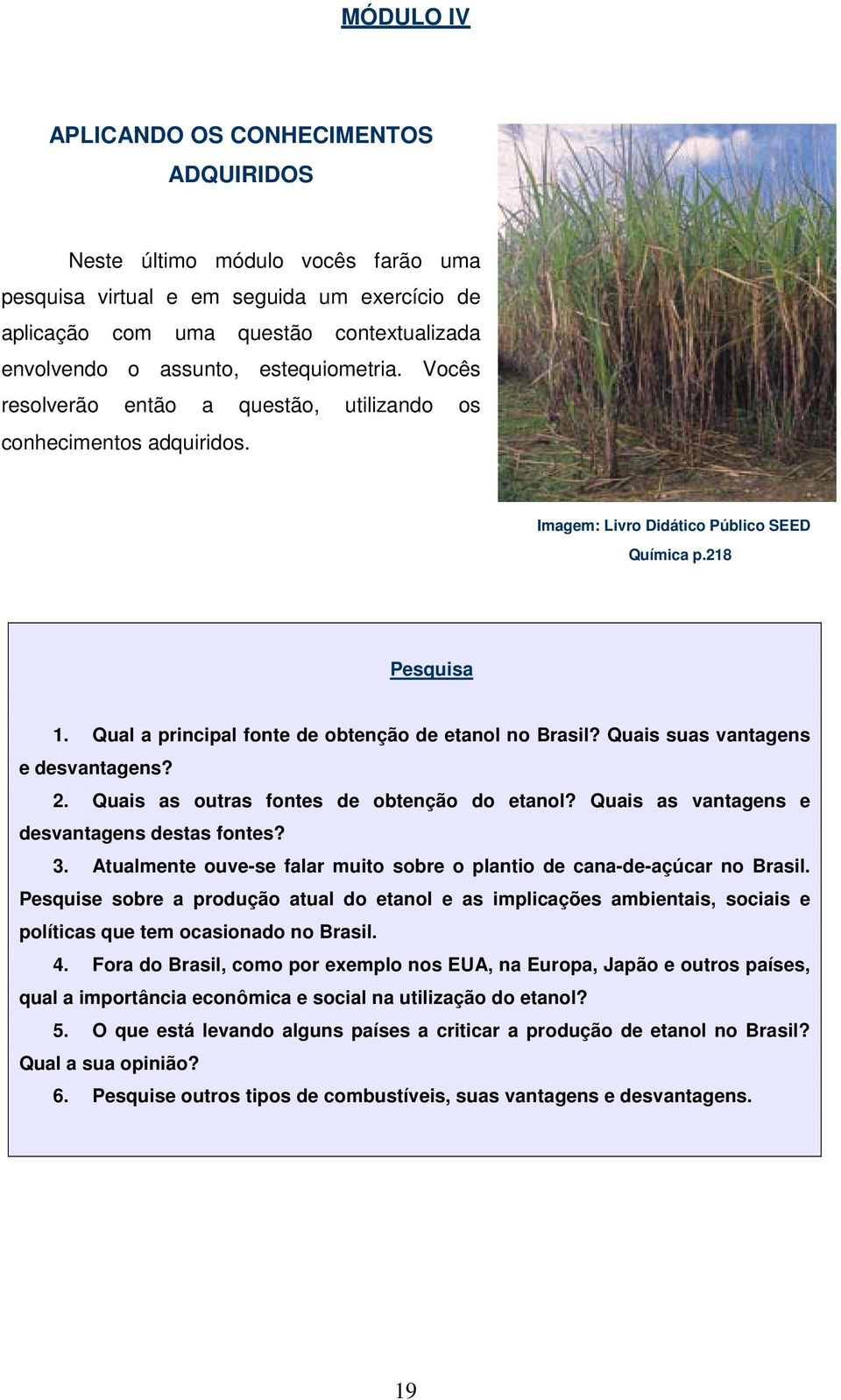 MÓDULO IV

APLICANDO OS CONHECIMENTOS ADQUIRIDOS

Neste último módulo vocês farão uma pesquisa virtual e em seguida um exercício de aplicação com uma questão contextualizada envolvendo o assunto, estequiometria. Vocês resolverão então a questão, utilizando os conhecimentos adquiridos.

Imagem: Livro Didático Público SEED Química p.218

Pesquisa

1. Qual a principal fonte de obtenção de etanol no Brasil? Quais suas vantagens e desvantagens?

2. Quais as outras fontes de obtenção do etanol? Quais as vantagens e desvantagens destas fontes?

3. Atualmente ouve-se falar muito sobre o plantio de cana-de-açúcar no Brasil. Pesquise sobre a produção atual do etanol e as implicações ambientais, sociais e políticas que tem ocasionado no Brasil.

4. Fora do Brasil, como por exemplo nos EUA, na Europa, Japão e outros países, qual a importância econômica e social na utilização do etanol?

5. O que está levando alguns países a criticar a produção de etanol no Brasil? Qual a sua opinião?

6. Pesquise outros tipos de combustíveis, suas vantagens e desvantagens.

19